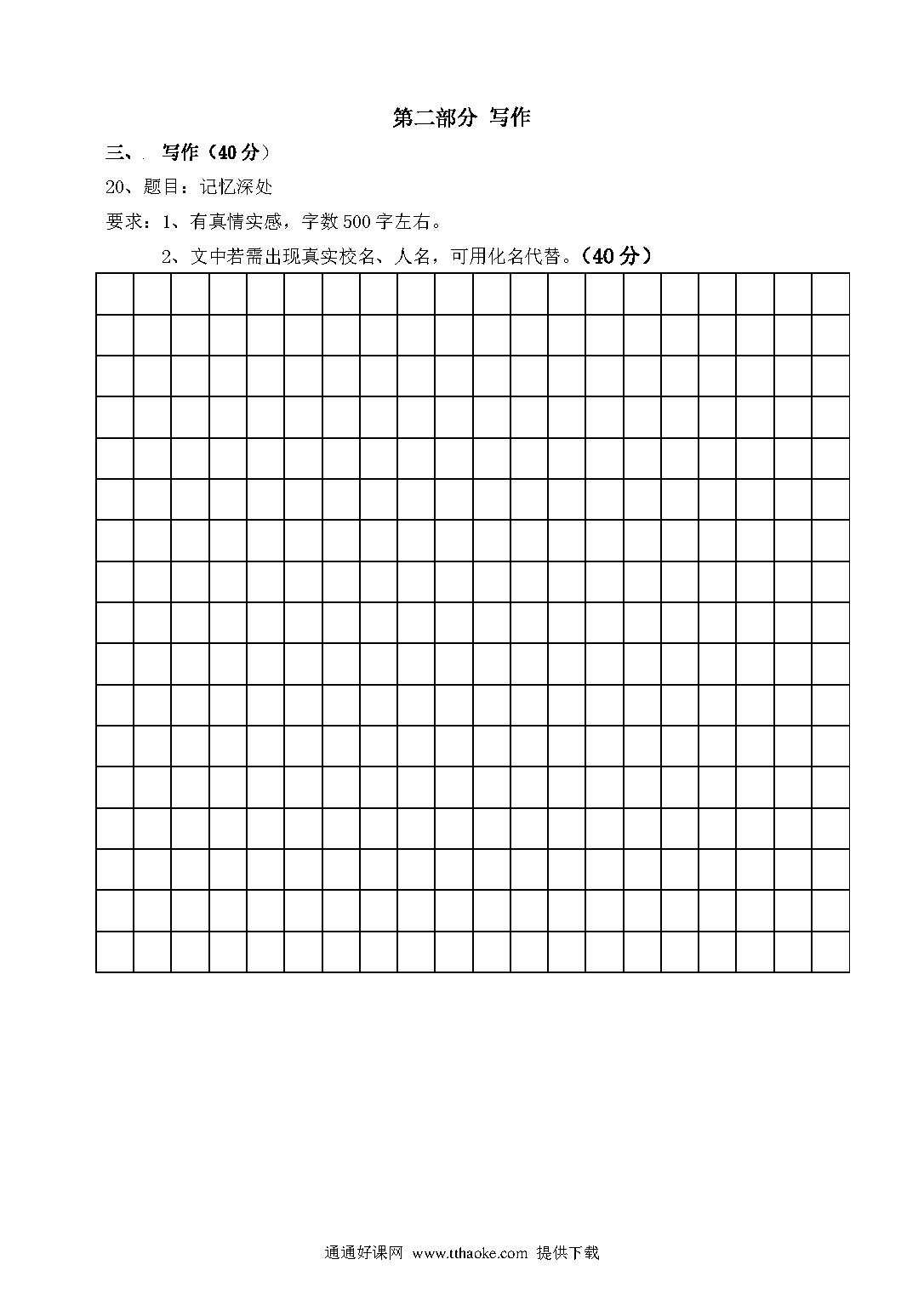 第二部分 写作

三、 写作（40分）

20、题目：记忆深处

要求：1、有真情实感，字数500字左右。

2、文中若需出现真实校名、人名，可用化名代替。（40分）

通通好课网 www.tthaoke.com 提供下载